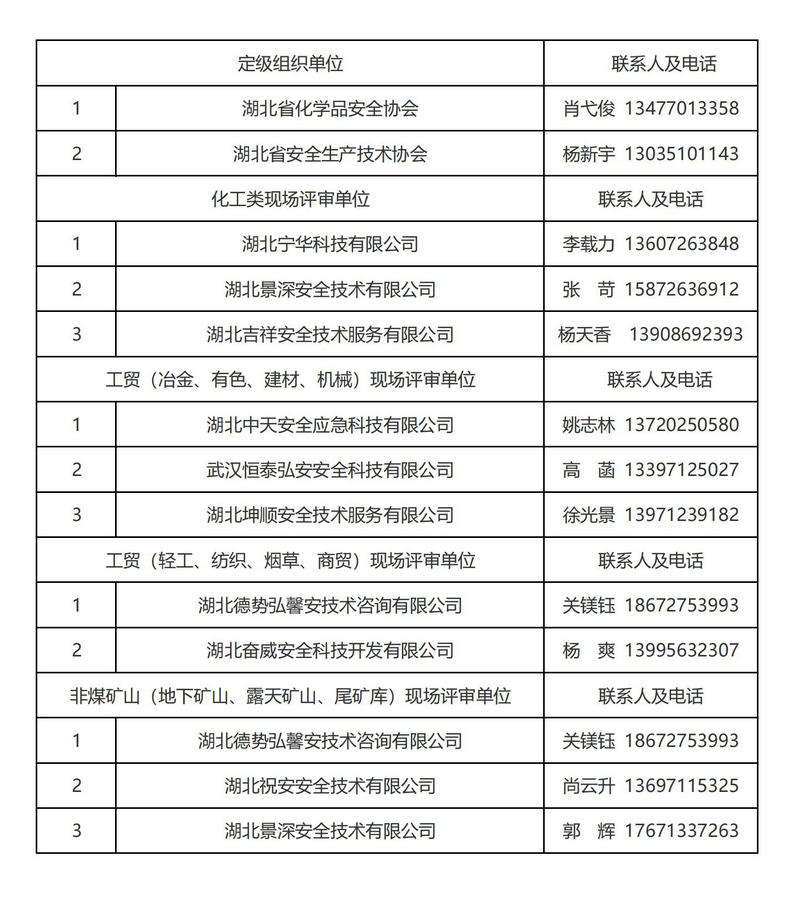 | 定级组织单位 | | 联系人及电话 |
|---|---|---|
| 1 | 湖北省化学品安全协会 | 肖弋俊 13477013358 |
| 2 | 湖北省安全生产技术协会 | 杨新宇 13035101143 |
| 化工类现场评审单位 | | 联系人及电话 |
| 1 | 湖北宁华科技有限公司 | 李载力 13607263848 |
| 2 | 湖北景深安全技术有限公司 | 张 苛 15872636912 |
| 3 | 湖北吉祥安全技术服务有限公司 | 杨天香 13908692393 |
| 工贸（冶金、有色、建材、机械）现场评审单位 | | 联系人及电话 |
| 1 | 湖北中天安全应急科技有限公司 | 姚志林 13720250580 |
| 2 | 武汉恒泰弘安安全科技有限公司 | 高 菡 13397125027 |
| 3 | 湖北坤顺安全技术服务有限公司 | 徐光景 13971239182 |
| 工贸（轻工、纺织、烟草、商贸）现场评审单位 | | 联系人及电话 |
| 1 | 湖北德势弘馨安技术咨询有限公司 | 关镁钰 18672753993 |
| 2 | 湖北奋威安全科技开发有限公司 | 杨 爽 13995632307 |
| 非煤矿山（地下矿山、露天矿山、尾矿库）现场评审单位 | | 联系人及电话 |
| 1 | 湖北德势弘馨安技术咨询有限公司 | 关镁钰 18672753993 |
| 2 | 湖北祝安安全技术有限公司 | 尚云升 13697115325 |
| 3 | 湖北景深安全技术有限公司 | 郭 辉 17671337263 |